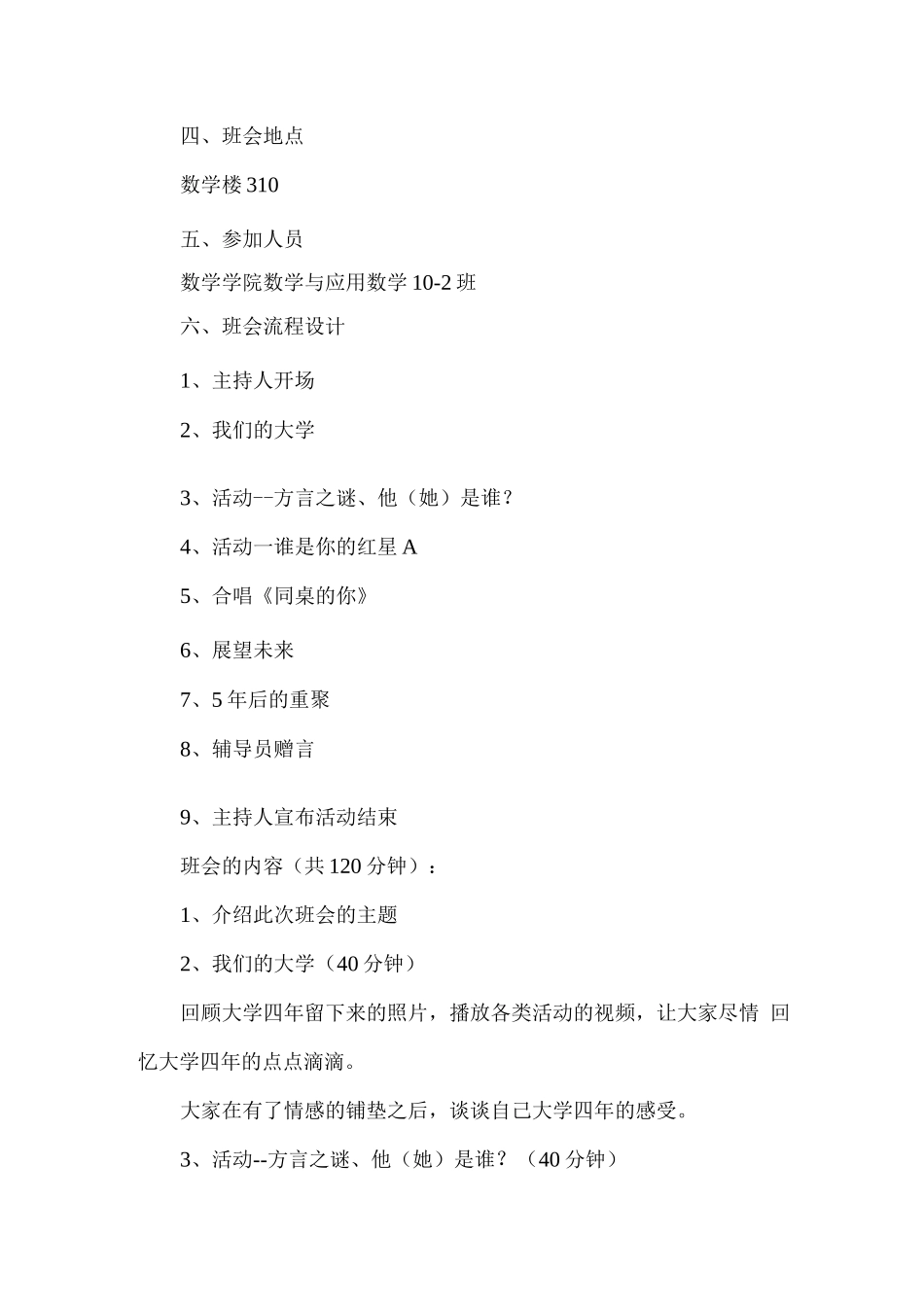 四、班会地点

数学楼 310

五、参加人员

数学学院数学与应用数学 10-2 班

六、班会流程设计

1、主持人开场

2、我们的大学

3、活动--方言之谜、他（她）是谁？

4、活动一谁是你的红星 A

5、合唱《同桌的你》

6、展望未来

7、5 年后的重聚

8、辅导员赠言

9、主持人宣布活动结束

班会的内容（共 120 分钟）：

1、介绍此次班会的主题

2、我们的大学（40 分钟）

回顾大学四年留下来的照片，播放各类活动的视频，让大家尽情 回忆大学四年的点点滴滴。

大家在有了情感的铺垫之后，谈谈自己大学四年的感受。

3、活动--方言之谜、他（她）是谁？（40 分钟）